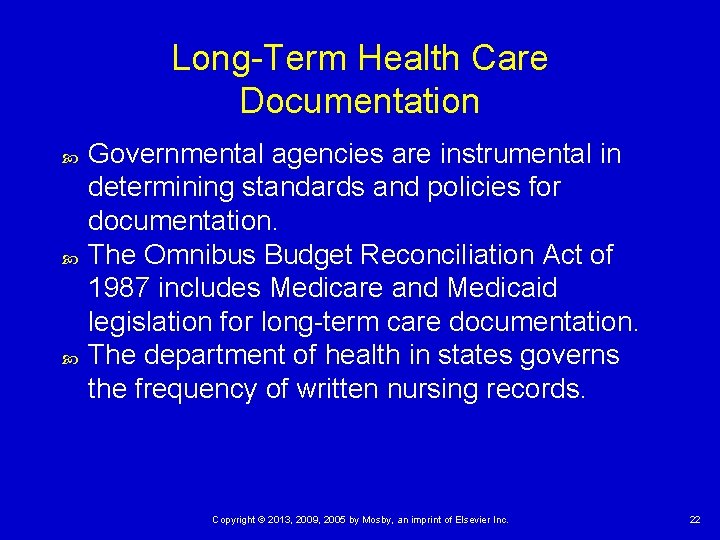 Long-Term Health Care Documentation

Governmental agencies are instrumental in determining standards and policies for documentation.

The Omnibus Budget Reconciliation Act of 1987 includes Medicare and Medicaid legislation for long-term care documentation.

The department of health in states governs the frequency of written nursing records.

Copyright © 2013, 2009, 2005 by Mosby, an imprint of Elsevier Inc.

22